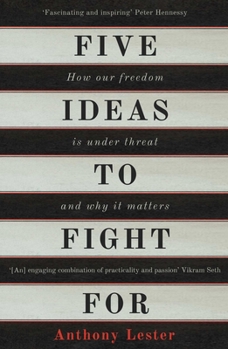 'Fascinating and inspiring' Peter Hennessy

FIVE

How our freedom

IDEAS

is under threat

TO

and why it matters

FIGHT

'[An] engaging combination of practicality and passion' Vikram Seth

FOR

Anthony Lester